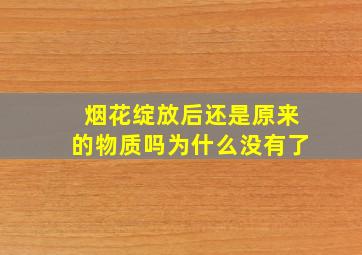 烟花绽放后还是原来的物质吗为什么没有了